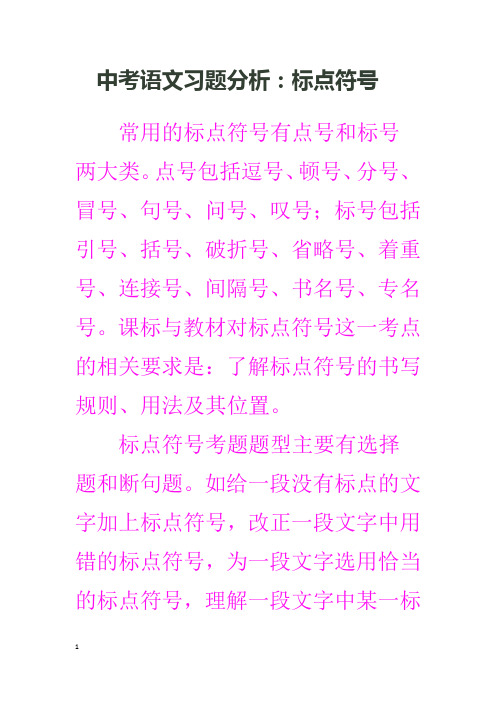 中考语文习题分析：标点符号

常用的标点符号有点号和标号两大类。点号包括逗号、顿号、分号、冒号、句号、问号、叹号；标号包括引号、括号、破折号、省略号、着重号、连接号、间隔号、书名号、专名号。课标与教材对标点符号这一考点的相关要求是：了解标点符号的书写规则、用法及其位置。

标点符号考题题型主要有选择题和断句题。如给一段没有标点的文字加上标点符号，改正一段文字中用错的标点符号，为一段文字选用恰当的标点符号，理解一段文字中某一标

1